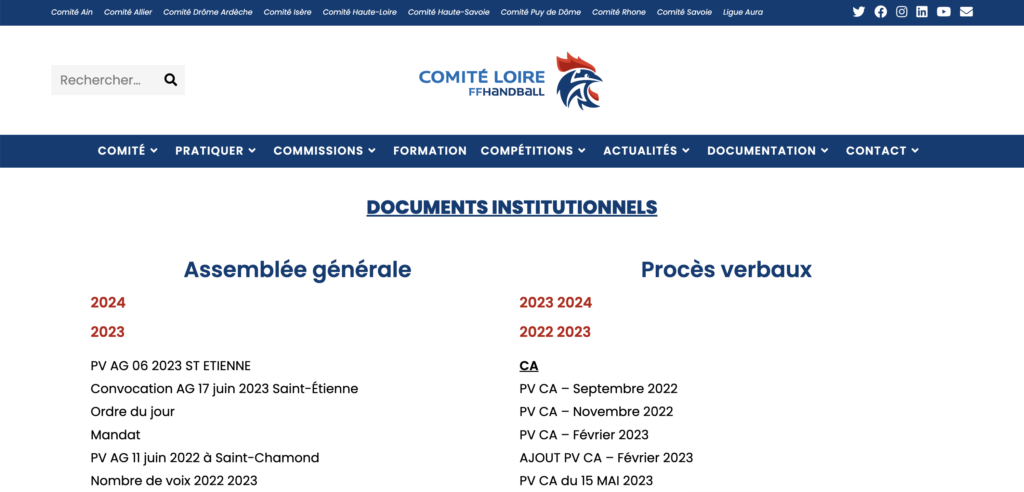 Comité Ain Comité Allier Comité Drôme Ardèche Comité Isère Comité Haute-Loire Comité Haute-Savoie Comité Puy de Dôme Comité Rhone Comité Savoie Ligue Aura

Rechercher...

COMITÉ LOIRE
FFHANDBALL

COMITÉ PRATIQUER COMMISSIONS FORMATION COMPÉTITIONS ACTUALITÉS DOCUMENTATION CONTACT

DOCUMENTS INSTITUTIONNELS

Assemblée générale

2024

2023

PV AG 06 2023 ST ETIENNE
Convocation AG 17 juin 2023 Saint-Étienne
Ordre du jour
Mandat
PV AG 11 juin 2022 à Saint-Chamond
Nombre de voix 2022 2023

Procès verbaux

2023 2024

2022 2023

CA
PV CA – Septembre 2022
PV CA – Novembre 2022
PV CA – Février 2023
AJOUT PV CA – Février 2023
PV CA du 15 MAI 2023